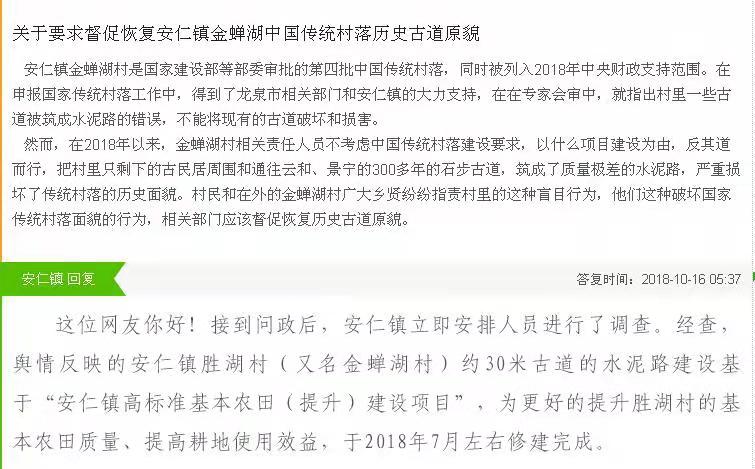 关于要求督促恢复安仁镇金蝉湖中国传统村落历史古道原貌

安仁镇金蝉湖村是国家建设部等部委审批的第四批中国传统村落，同时被列入2018年中央财政支持范围。在申报国家传统村落工作中，得到了龙泉市相关部门和安仁镇的大力支持，在在专家会审中，就指出村里一些古道被筑成水泥路的错误，不能将现有的古道破坏和损害。

然而，在2018年以来，金蝉湖村相关责任人员不考虑中国传统村落建设要求，以什么项目建设为由，反其道而行，把村里只剩下的古民居周围和通往云和、景宁的300多年的石步古道，筑成了质量极差的水泥路，严重损坏了传统村落的历史面貌。村民和在外的金蝉湖村广大乡贤纷纷指责村里的这种盲目行为，他们这种破坏国家传统村落面貌的行为，相关部门应该督促恢复历史古道原貌。

安仁镇 回复

答复时间：2018-10-16 05:37

这位网友你好！接到问政后，安仁镇立即安排人员进行了调查。经查，舆情反映的安仁镇胜湖村（又名金蝉湖村）约30米古道的水泥路建设基于“安仁镇高标准基本农田（提升）建设项目”，为更好的提升胜湖村的基本农田质量、提高耕地使用效益，于2018年7月左右修建完成。